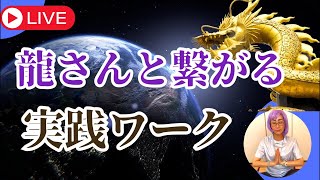 LIVE

龍さんと繋がる
実践ワーク